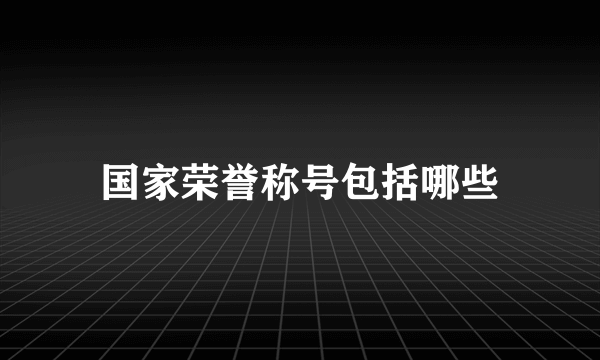 国家荣誉称号包括哪些